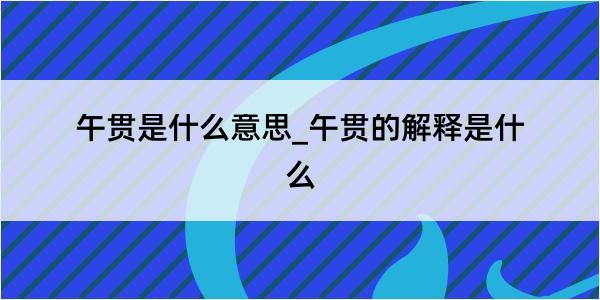 午贯是什么意思_午贯的解释是什么